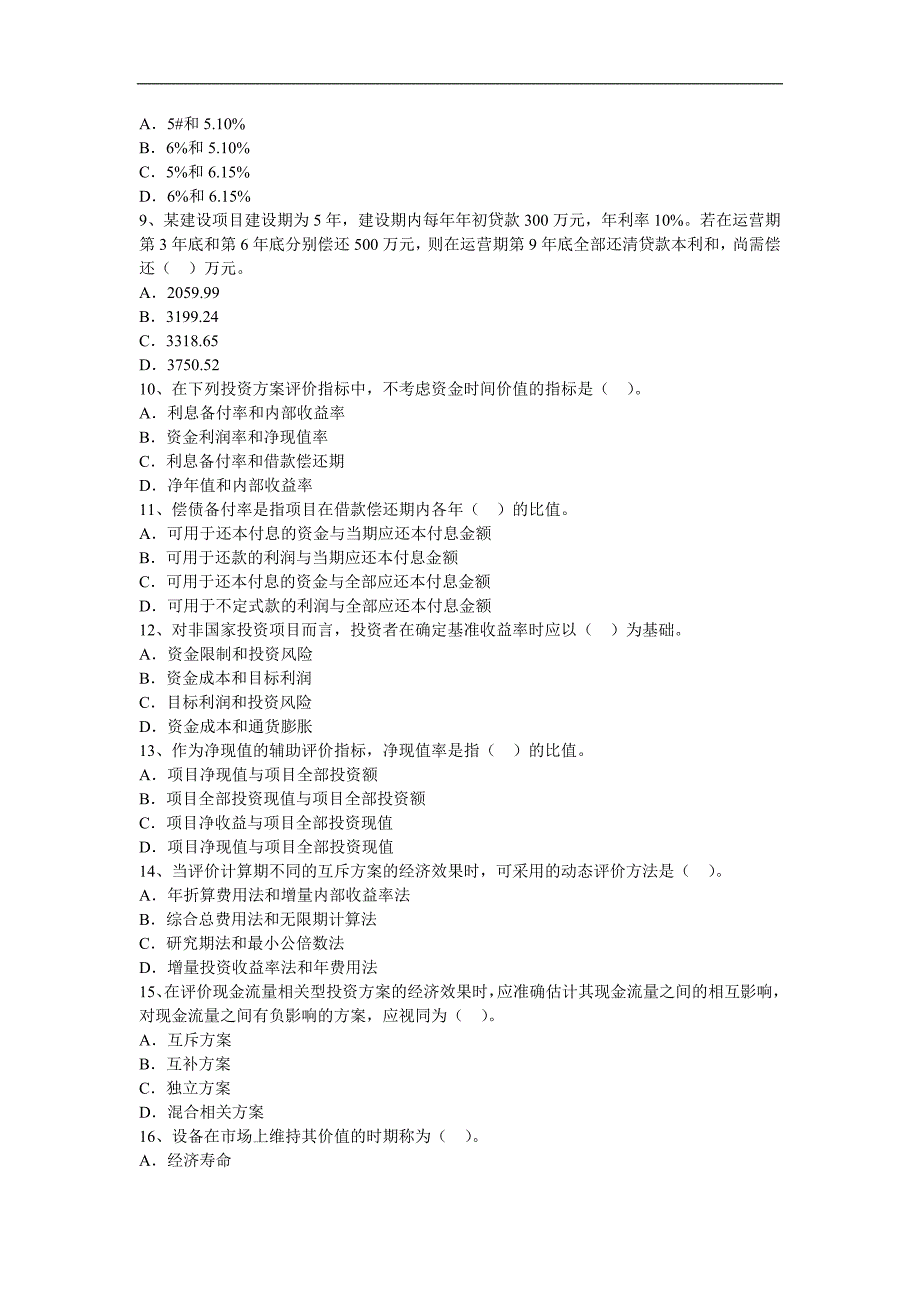 A．5#和 5.10%
B．6%和 5.10%
C．5%和 6.15%
D．6%和 6.15%
9、某建设项目建设期为 5 年，建设期内每年年初贷款 300 万元，年利率 10%。若在运营期第 3 年底和第 6 年底分别偿还 500 万元，则在运营期第 9 年底全部还清贷款本利和，尚需偿还（　）万元。
A．2059.99
B．3199.24
C．3318.65
D．3750.52
10、在下列投资方案评价指标中，不考虑资金时间价值的指标是（　）。
A．利息备付率和内部收益率
B．资金利润率和净现值率
C．利息备付率和借款偿还期
D．净年值和内部收益率
11、偿债备付率是指项目在借款偿还期内各年（　）的比值。
A．可用于还本付息的资金与当期应还本付息金额
B．可用于还款的利润与当期应还本付息金额
C．可用于还本付息的资金与全部应还本付息金额
D．可用于不定式款的利润与全部应还本付息金额
12、对非国家投资项目而言，投资者在确定基准收益率时应以（　）为基础。
A．资金限制和投资风险
B．资金成本和目标利润
C．目标利润和投资风险
D．资金成本和通货膨胀
13、作为净现值的辅助评价指标，净现值率是指（　）的比值。
A．项目净现值与项目全部投资额
B．项目全部投资现值与项目全部投资额
C．项目净收益与项目全部投资现值
D．项目净现值与项目全部投资现值
14、当评价计算期不同的互斥方案的经济效果时，可采用的动态评价方法是（　）。
A．年折算费用法和增量内部收益率法
B．综合总费用法和无限期计算法
C．研究期法和最小公倍数法
D．增量投资收益率法和年费用法
15、在评价现金流量相关型投资方案的经济效果时，应准确估计其现金流量之间的相互影响，对现金流量之间有负影响的方案，应视同为（　）。
A．互斥方案
B．互补方案
C．独立方案
D．混合相关方案
16、设备在市场上维持其价值的时期称为（　）。
A．经济寿命